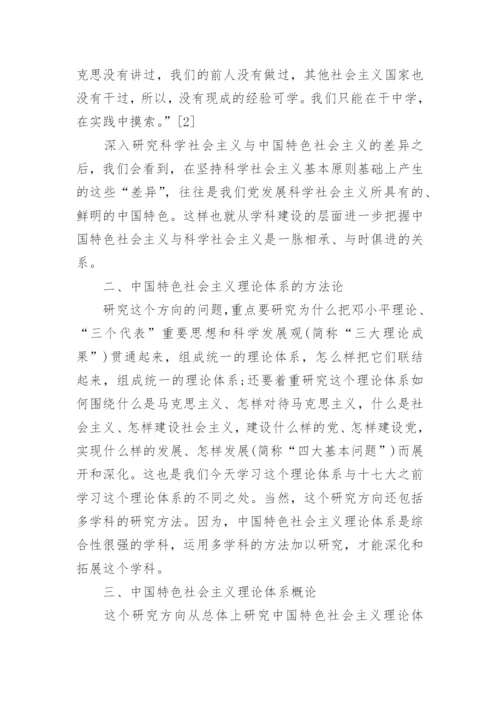 克思没有讲过，我们的前人没有做过，其他社会主义国家也没有干过，所以，没有现成的经验可学。我们只能在干中学，在实践中摸索。”[2]

深入研究科学社会主义与中国特色社会主义的差异之后，我们会看到，在坚持科学社会主义基本原则基础上产生的这些“差异”，往往是我们党发展科学社会主义所具有的、鲜明的中国特色。这样也就从学科建设的层面进一步把握中国特色社会主义与科学社会主义是一脉相承、与时俱进的关系。

二、中国特色社会主义理论体系的方法论

研究这个方向的问题，重点要研究为什么把邓小平理论、“三个代表”重要思想和科学发展观(简称“三大理论成果”)贯通起来，组成统一的理论体系，怎么样把它们联结起来，组成统一的理论体系；还要着重研究这个理论体系如何围绕什么是马克思主义、怎样对待马克思主义，什么是社会主义、怎样建设社会主义，建设什么样的党、怎样建设党，实现什么样的发展、怎样发展(简称“四大基本问题”)而展开和深化。这也是我们今天学习这个理论体系与十七大之前学习这个理论体系的不同之处。当然，这个研究方向还包括多学科的研究方法。因为，中国特色社会主义理论体系是综合性很强的学科，运用多学科的方法加以研究，才能深化和拓展这个学科。

三、中国特色社会主义理论体系概论

这个研究方向从总体上研究中国特色社会主义理论体